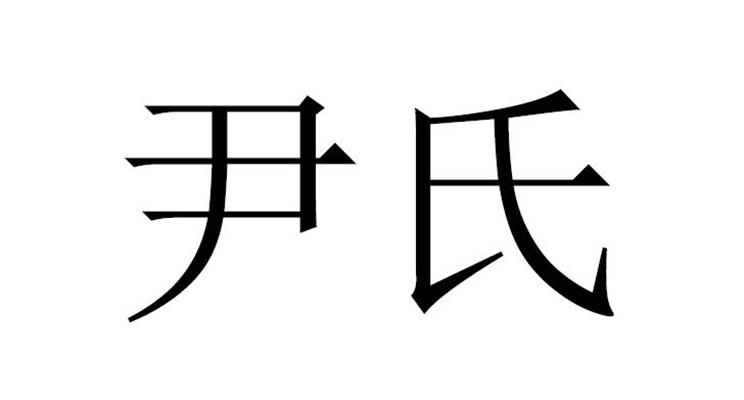 尹氏